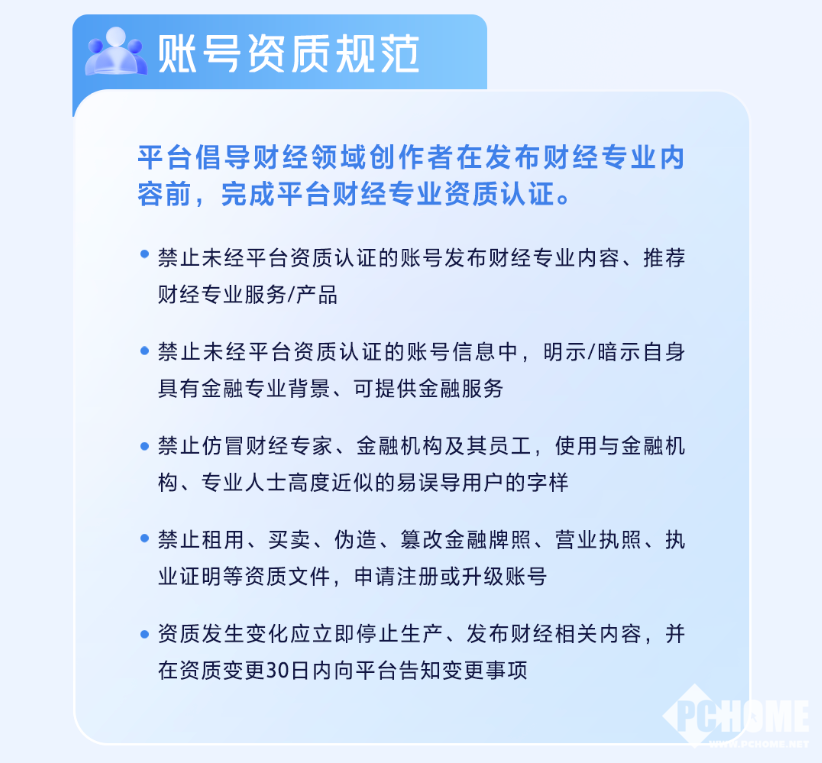 账号资质规范

平台倡导财经领域创作者在发布财经专业内容前，完成平台财经专业资质认证。

• 禁止未经平台资质认证的账号发布财经专业内容、推荐财经专业服务/产品

• 禁止未经平台资质认证的账号信息中，明示/暗示自身具有金融专业背景、可提供金融服务

• 禁止仿冒财经专家、金融机构及其员工，使用与金融机构、专业人士高度近似的易误导用户的字样

• 禁止租用、买卖、伪造、篡改金融牌照、营业执照、执业证明等资质文件，申请注册或升级账号

• 资质发生变化应立即停止生产、发布财经相关内容，并在资质变更30日内向平台告知变更事项

PCHOME
WWW.PCHOME.NET